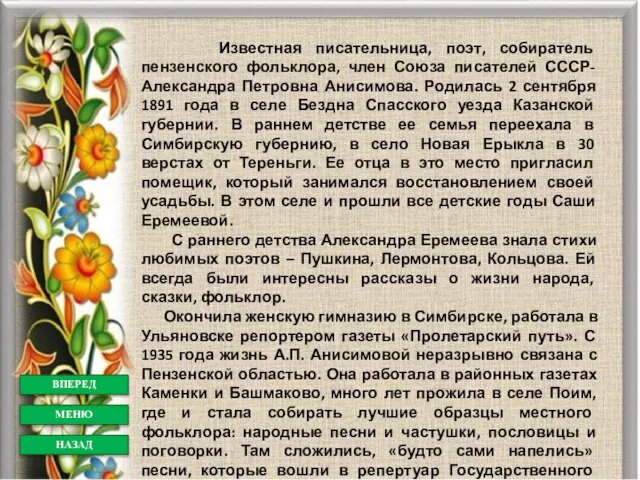 Известная писательница, поэт, собиратель пензенского фольклора, член Союза писателей СССР- Александра Петровна Анисимова. Родилась 2 сентября 1891 года в селе Бездна Спасского уезда Казанской губернии. В раннем детстве ее семья переехала в Симбирскую губернию, в село Новая Ерыкла в 30 верстах от Тереньги. Ее отца в это место пригласил помещик, который занимался восстановлением своей усадьбы. В этом селе и прошли все детские годы Саши Еремеевой.

С раннего детства Александра Еремеева знала стихи любимых поэтов – Пушкина, Лермонтова, Кольцова. Ей всегда были интересны рассказы о жизни народа, сказки, фольклор.

Окончила женскую гимназию в Симбирске, работала в Ульяновске репортером газеты «Пролетарский путь». С 1935 года жизнь А.П. Анисимовой неразрывно связана с Пензенской областью. Она работала в районных газетах Каменки и Башмаково, много лет прожила в селе Поим, где и стала собирать лучшие образцы местного фольклора: народные песни и частушки, пословицы и поговорки. Там сложились, «будто сами напелись» песни, которые вошли в репертуар Государственного

ВПЕРЕД

МЕНЮ

НАЗАД